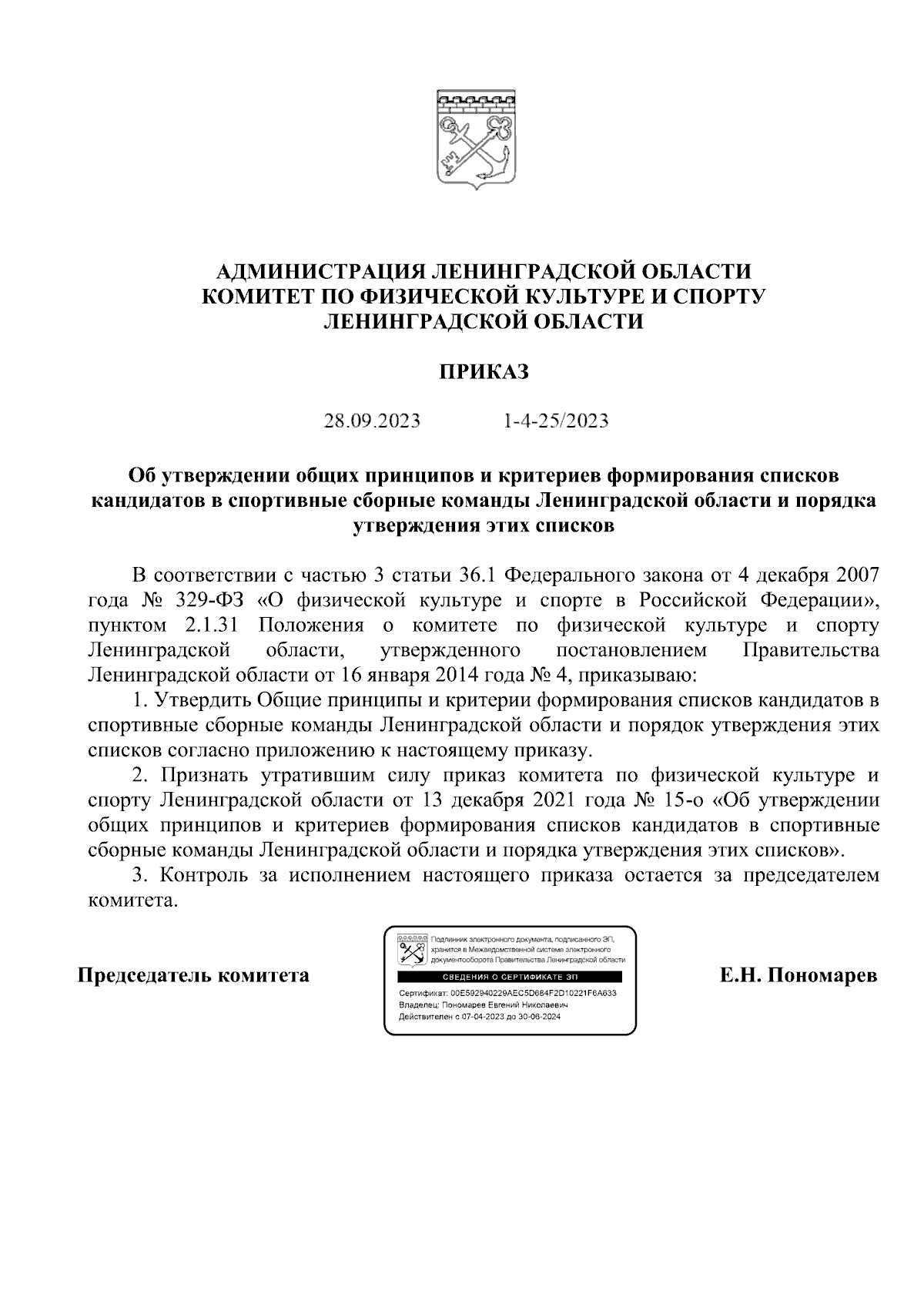 АДМИНИСТРАЦИЯ ЛЕНИНГРАДСКОЙ ОБЛАСТИ
КОМИТЕТ ПО ФИЗИЧЕСКОЙ КУЛЬТУРЕ И СПОРТУ
ЛЕНИНГРАДСКОЙ ОБЛАСТИ

ПРИКАЗ

28.09.2023 1-4-25/2023

Об утверждении общих принципов и критериев формирования списков кандидатов в спортивные сборные команды Ленинградской области и порядка утверждения этих списков

В соответствии с частью 3 статьи 36.1 Федерального закона от 4 декабря 2007 года № 329-ФЗ «О физической культуре и спорте в Российской Федерации», пунктом 2.1.31 Положения о комитете по физической культуре и спорту Ленинградской области, утвержденного постановлением Правительства Ленинградской области от 16 января 2014 года № 4, приказываю:

1. Утвердить Общие принципы и критерии формирования списков кандидатов в спортивные сборные команды Ленинградской области и порядок утверждения этих списков согласно приложению к настоящему приказу.

2. Признать утратившим силу приказ комитета по физической культуре и спорту Ленинградской области от 13 декабря 2021 года № 15-о «Об утверждении общих принципов и критериев формирования списков кандидатов в спортивные сборные команды Ленинградской области и порядка утверждения этих списков».

3. Контроль за исполнением настоящего приказа остается за председателем комитета.

Председатель комитета

Подлинник электронного документа, подписанного ЭП, хранится в Межведомственной системе электронного документооборота Правительства Ленинградской области
СВЕДЕНИЯ О СЕРТИФИКАТЕ ЭП
Сертификат: 00E592940229AEC5D684F2D10221F6A633
Владелец: Пономарев Евгений Николаевич
Действителен с 07-04-2023 до 30-06-2024

Е.Н. Пономарев